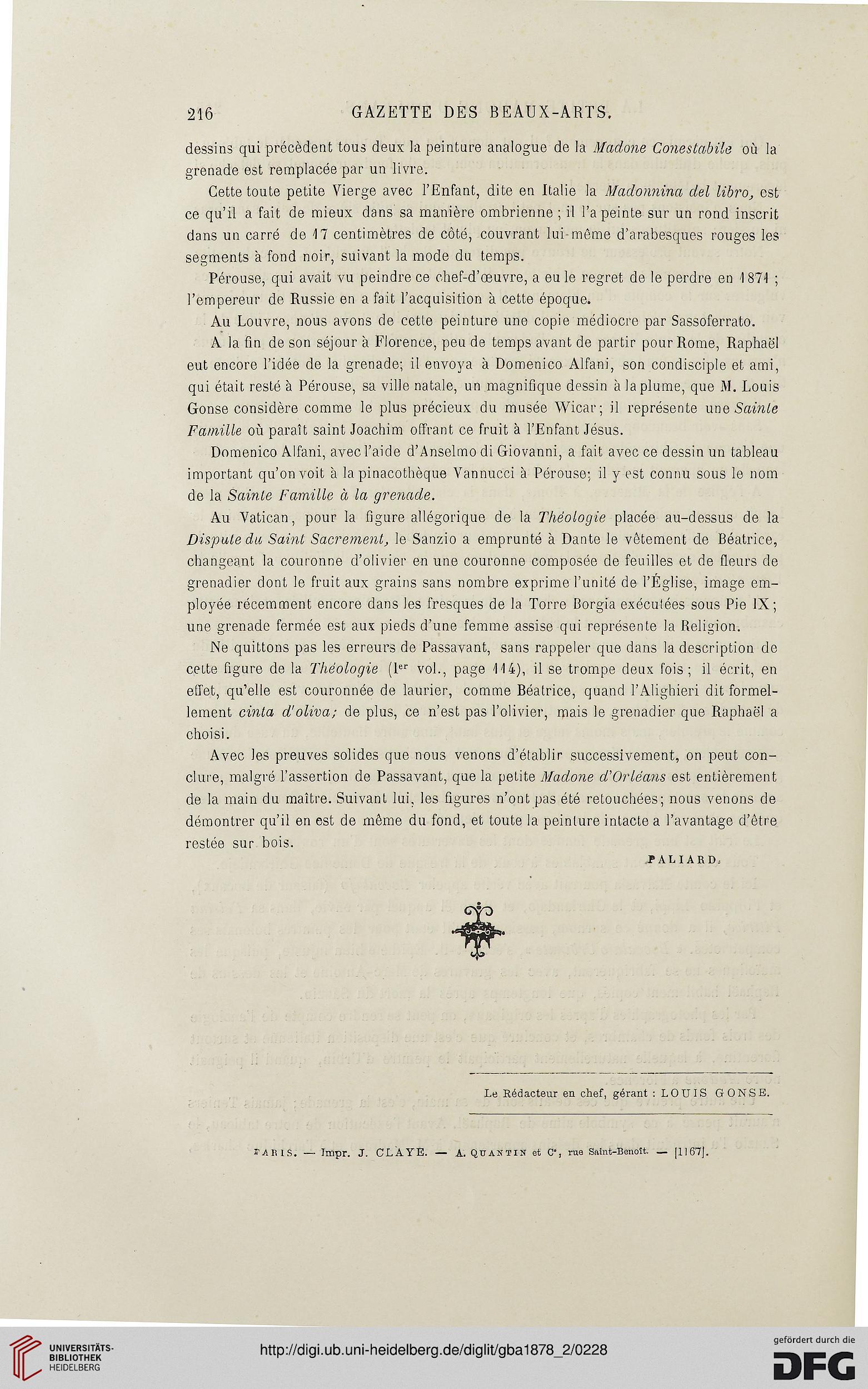 216 GAZETTE DES BEAUX-ARTS.

dessins qui précèdent tous deux la peinture analogue de la Madone Conestabile où la grenade est remplacée par un livre.

Cette toute petite Vierge avec l'Enfant, dite en Italie la Madonnina del libro, est ce qu'il a fait de mieux dans sa manière ombrienne ; il l'a peinte sur un rond inscrit dans un carré de 17 centimètres de côté, couvrant lui-même d'arabesques rouges les segments à fond noir, suivant la mode du temps.

Pérouse, qui avait vu peindre ce chef-d'œuvre, a eu le regret de le perdre en 1871 ; l'empereur de Russie en a fait l'acquisition à cette époque.

Au Louvre, nous avons de cette peinture une copie médiocre par Sassoferrato.

A la fin de son séjour à Florence, peu de temps avant de partir pour Rome, Raphaël eut encore l'idée de la grenade; il envoya à Domenico Alfani, son condisciple et ami, qui était resté à Pérouse, sa ville natale, un magnifique dessin à la plume, que M. Louis Gonse considère comme le plus précieux du musée Wicar; il représente une Sainte Famille où paraît saint Joachim offrant ce fruit à l'Enfant Jésus.

Domenico Alfani, avec l'aide d'Anselmo di Giovanni, a fait avec ce dessin un tableau important qu'on voit à la pinacothèque Vannucci à Pérouse; il y est connu sous le nom de la Sainte Famille à la grenade.

Au Vatican, pour la figure allégorique de la Théologie placée au-dessus de la Dispute du Saint Sacrement, le Sanzio a emprunté à Dante le vêtement de Béatrice, changeant la couronne d'olivier en une couronne composée de feuilles et de fleurs de grenadier dont le fruit aux grains sans nombre exprime l'unité de l'Église, image employée récemment encore dans les fresques de la Torre Borgia exécutées sous Pie IX; une grenade fermée est aux pieds d'une femme assise qui représente la Religion.

Ne quittons pas les erreurs de Passavant, sans rappeler que dans la description de cette figure de la Théologie (Ier vol., page 114), il se trompe deux fois ; il écrit, en effet, qu'elle est couronnée de laurier, comme Béatrice, quand l'Alighieri dit formellement cinta d'oliva; de plus, ce n'est pas l'olivier, mais le grenadier que Raphaël a choisi.

Avec les preuves solides que nous venons d'établir successivement, on peut conclure, malgré l'assertion de Passavant, que la petite Madone d'Orléans est entièrement de la main du maître. Suivant lui, les figures n'ont pas été retouchées; nous venons de démontrer qu'il en est de même du fond, et toute la peinture intacte a l'avantage d'être restée sur bois.

PALIARD.

Le Rédacteur en chef, gérant : LOUIS GONSE.

PARIS. — Impr. J. CLAYE. — A. QUANTIN et Ce, rue Saint-Benoît. — [1167].

UNIVERSITÄTS-BIBLIOTHEK HEIDELBERG

http://digi.ub.uni-heidelberg.de/diglit/gba1878_2/0228

gefördert durch die DFG